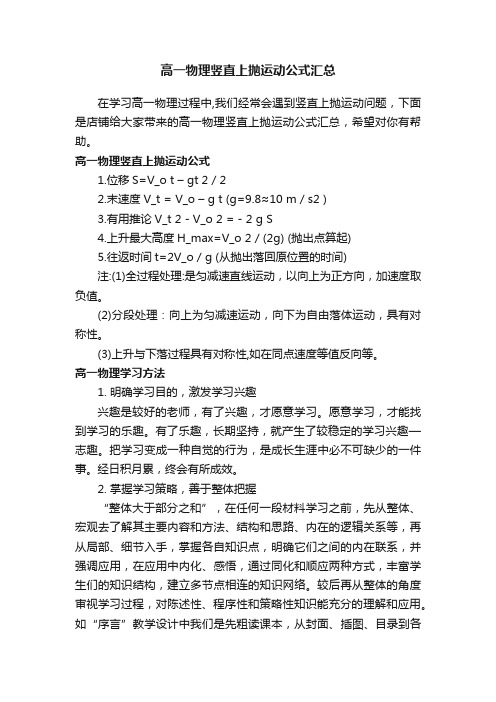 高一物理竖直上抛运动公式汇总

在学习高一物理过程中,我们经常会遇到竖直上抛运动问题，下面是店铺给大家带来的高一物理竖直上抛运动公式汇总，希望对你有帮助。

高一物理竖直上抛运动公式

1.位移 S=V_o t – gt 2 / 2

2.末速度 V_t = V_o – g t (g=9.8≈10 m / s2 )

3.有用推论 V_t 2 - V_o 2 = - 2 g S

4.上升最大高度 H_max=V_o 2 / (2g) (抛出点算起)

5.往返时间 t=2V_o / g (从抛出落回原位置的时间)

注:(1)全过程处理:是匀减速直线运动，以向上为正方向，加速度取负值。

(2)分段处理：向上为匀减速运动，向下为自由落体运动，具有对称性。

(3)上升与下落过程具有对称性,如在同点速度等值反向等。

高一物理学习方法

1. 明确学习目的，激发学习兴趣

兴趣是较好的老师，有了兴趣，才愿意学习。愿意学习，才能找到学习的乐趣。有了乐趣，长期坚持，就产生了较稳定的学习兴趣—志趣。把学习变成一种自觉的行为，是成长生涯中必不可缺少的一件事。经日积月累，终会有所成效。

2. 掌握学习策略，善于整体把握

“整体大于部分之和”，在任何一段材料学习之前，先从整体、宏观去了解其主要内容和方法、结构和思路、内在的逻辑关系等，再从局部、细节入手，掌握各自知识点，明确它们之间的内在联系，并强调应用，在应用中内化、感悟，通过同化和顺应两种方式，丰富学生们的知识结构，建立多节点相连的知识网络。较后再从整体的角度审视学习过程，对陈述性、程序性和策略性知识能充分的理解和应用。如“序言”教学设计中我们是先粗读课本，从封面、插图、目录到各